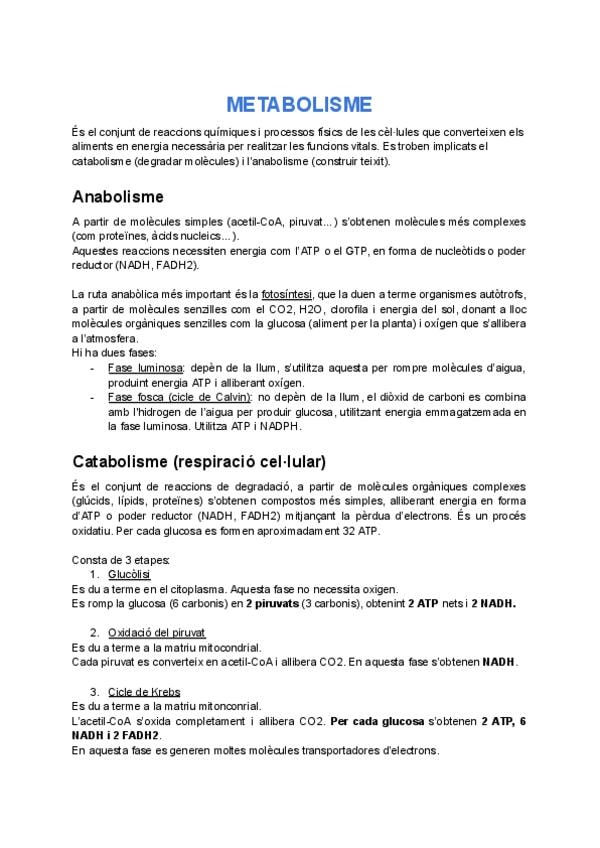 METABOLISME

És el conjunt de reaccions químiques i processos físics de les cèl·lules que converteixen els aliments en energia necessària per realitzar les funcions vitals. Es troben implicats el catabolisme (degradar molècules) i l'anabolisme (construir teixit).

Anabolisme

A partir de molècules simples (acetil-CoA, piruvat...) s'obtenen molècules més complexes (com proteïnes, àcids nucleics...).
Aquestes reaccions necessiten energia com l'ATP o el GTP, en forma de nucleòtids o poder reductor (NADH, FADH2).

La ruta anabòlica més important és la fotosíntesi, que la duen a terme organismes autòtrofs, a partir de molècules senzilles com el CO2, H2O, clorofila i energia del sol, donant a lloc molècules orgàniques senzilles com la glucosa (aliment per la planta) i oxígen que s'allibera a l'atmosfera.
Hi ha dues fases:
- Fase luminosa: depèn de la llum, s'utilitza aquesta per rompre molècules d'aigua, produint energia ATP i alliberant oxígen.
- Fase fosca (cicle de Calvin): no depèn de la llum, el diòxid de carboni es combina amb l'hidrogen de l'aigua per produir glucosa, utilitzant energia emmagatzemada en la fase luminosa. Utilitza ATP i NADPH.

Catabolisme (respiració cel·lular)

És el conjunt de reaccions de degradació, a partir de molècules orgàniques complexes (glúcids, lípids, proteïnes) s'obtenen compostos més simples, alliberant energia en forma d'ATP o poder reductor (NADH, FADH2) mitjançant la pèrdua d'electrons. És un procés oxidatiu. Per cada glucosa es formen aproximadament 32 ATP.

Consta de 3 etapes:
1. Glucòlisi
Es du a terme en el citoplasma. Aquesta fase no necessita oxigen.
Es romp la glucosa (6 carbonis) en 2 piruvats (3 carbonis), obtenint 2 ATP nets i 2 NADH.

2. Oxidació del piruvat
Es du a terme a la matriu mitocondrial.
Cada piruvat es converteix en acetil-CoA i allibera CO2. En aquesta fase s'obtenen NADH.

3. Cicle de Krebs
Es du a terme a la matriu mitonconrial.
L'acetil-CoA s'oxida completament i allibera CO2. Per cada glucosa s'obtenen 2 ATP, 6 NADH i 2 FADH2.
En aquesta fase es generen moltes molècules transportadores d'electrons.